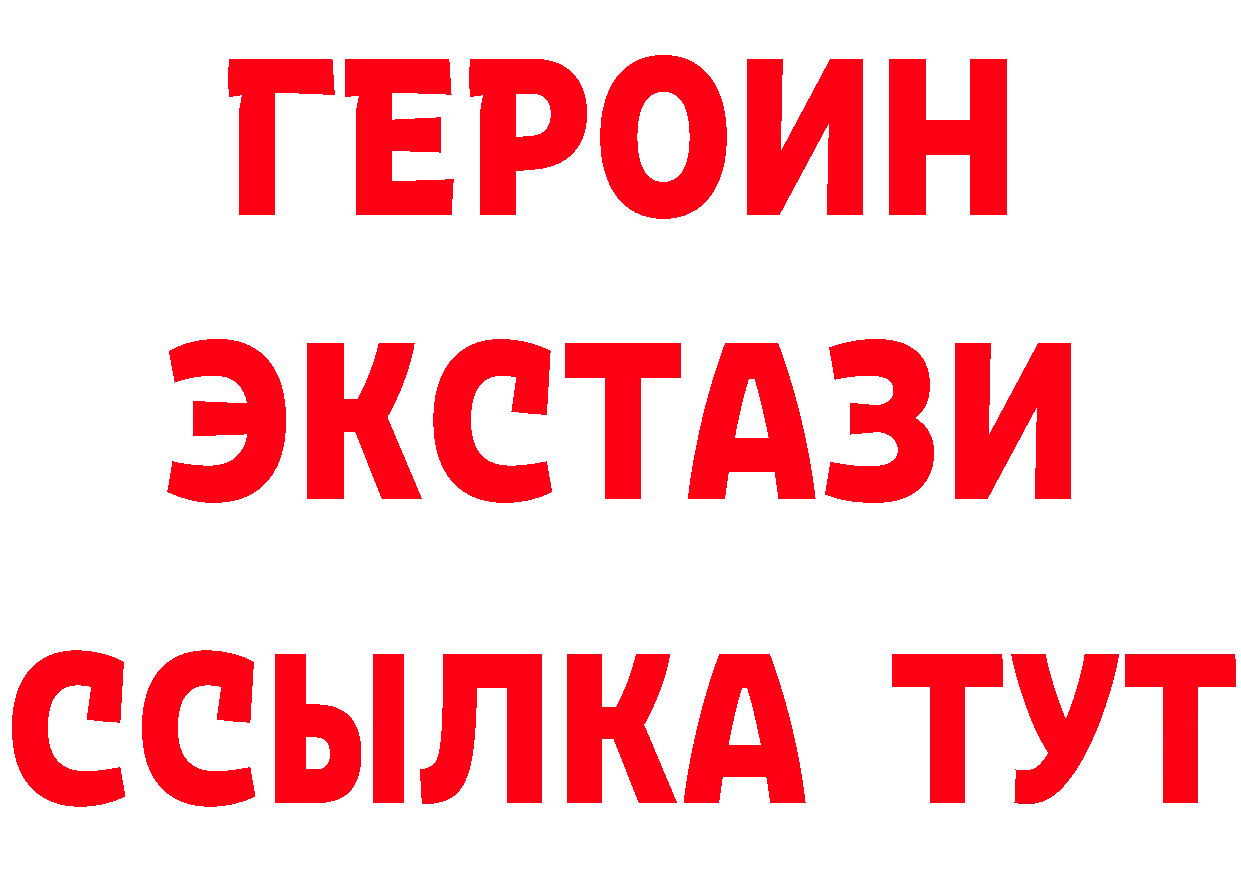 ГЕРОИН ЭКСТАЗИ ССЫЛКА ТУТ